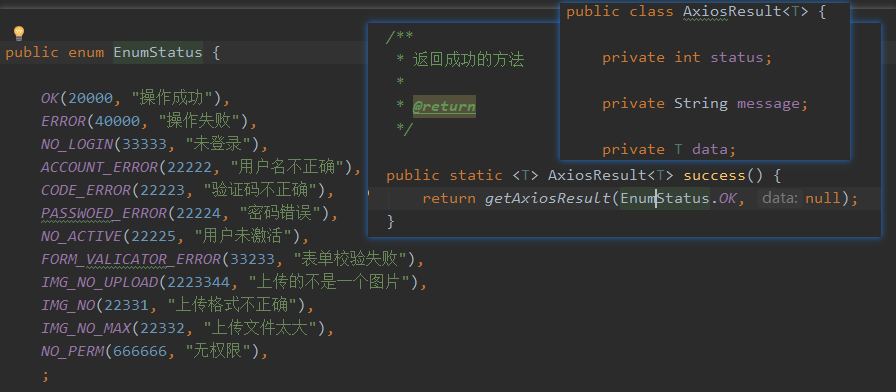 public enum EnumStatus {

OK(20000, "操作成功"),
ERROR(40000, "操作失败"),
NO_LOGIN(33333, "未登录"),
ACCOUNT_ERROR(22222, "用户名不正确"),
CODE_ERROR(22223, "验证码不正确"),
PASSWOED_ERROR(22224, "密码错误"),
NO_ACTIVE(22225, "用户未激活"),
FORM_VALICATOR_ERROR(33233, "表单校验失败"),
IMG_NO_UPLOAD(2223344, "上传的不是一个图片"),
IMG_NO(22331, "上传格式不正确"),
IMG_NO_MAX(22332, "上传文件太大"),
NO_PERM(666666, "无权限"),
;

/**
 * 返回成功的方法
 *
 * @return
 */
public static <T> AxiosResult<T> success() {
    return getAxiosResult(EnumStatus.OK, data: null);
}

public class AxiosResult<T> {

    private int status;

    private String message;

    private T data;